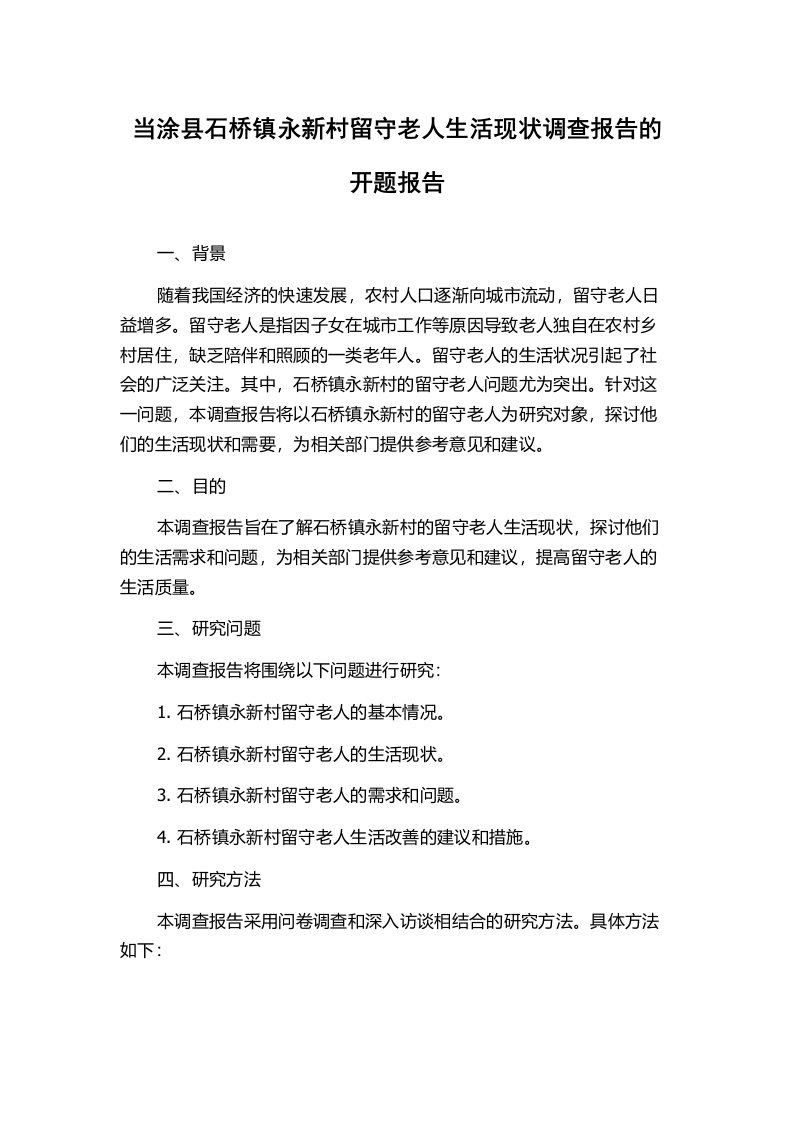 当涂县石桥镇永新村留守老人生活现状调查报告的开题报告

一、背景

随着我国经济的快速发展，农村人口逐渐向城市流动，留守老人日益增多。留守老人是指因子女在城市工作等原因导致老人独自在农村乡村居住，缺乏陪伴和照顾的一类老年人。留守老人的生活状况引起了社会的广泛关注。其中，石桥镇永新村的留守老人问题尤为突出。针对这一问题，本调查报告将以石桥镇永新村的留守老人为研究对象，探讨他们的生活现状和需要，为相关部门提供参考意见和建议。

二、目的

本调查报告旨在了解石桥镇永新村的留守老人生活现状，探讨他们的生活需求和问题，为相关部门提供参考意见和建议，提高留守老人的生活质量。

三、研究问题

本调查报告将围绕以下问题进行研究：

1. 石桥镇永新村留守老人的基本情况。

2. 石桥镇永新村留守老人的生活现状。

3. 石桥镇永新村留守老人的需求和问题。

4. 石桥镇永新村留守老人生活改善的建议和措施。

四、研究方法

本调查报告采用问卷调查和深入访谈相结合的研究方法。具体方法如下：